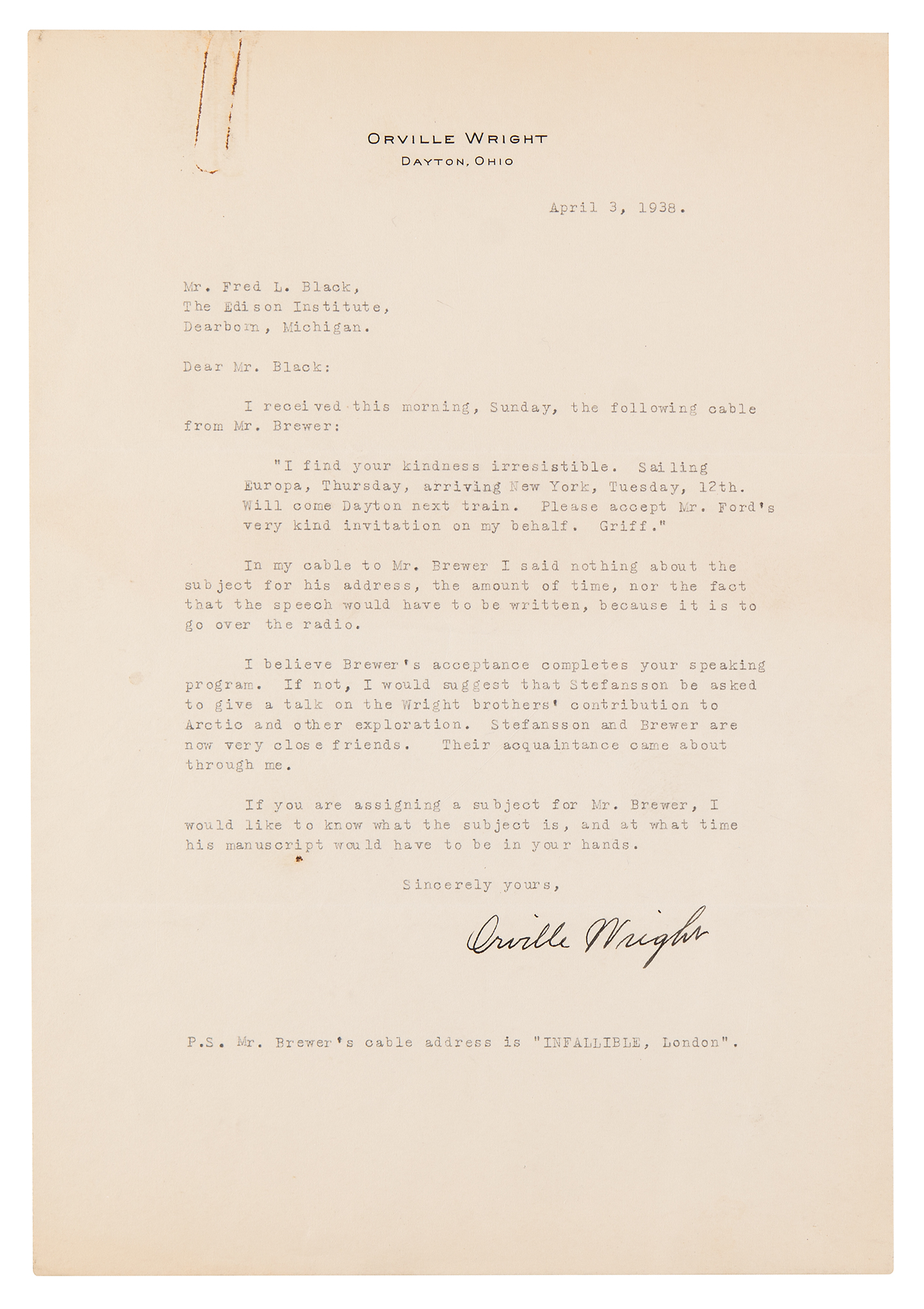 ORVILLE WRIGHT
DAYTON, OHIO

April 3, 1938.

Mr. Fred L. Black,
The Edison Institute,
Dearborn, Michigan.

Dear Mr. Black:

I received this morning, Sunday, the following cable from Mr. Brewer:

"I find your kindness irresistible. Sailing Europa, Thursday, arriving New York, Tuesday, 12th. Will come Dayton next train. Please accept Mr. Ford's very kind invitation on my behalf. Griff."

In my cable to Mr. Brewer I said nothing about the subject for his address, the amount of time, nor the fact that the speech would have to be written, because it is to go over the radio.

I believe Brewer's acceptance completes your speaking program. If not, I would suggest that Stefansson be asked to give a talk on the Wright brothers' contribution to Arctic and other exploration. Stefansson and Brewer are now very close friends. Their acquaintance came about through me.

If you are assigning a subject for Mr. Brewer, I would like to know what the subject is, and at what time his manuscript would have to be in your hands.

Sincerely yours,

Orville Wright

P.S. Mr. Brewer's cable address is "INFALLIBLE, London".